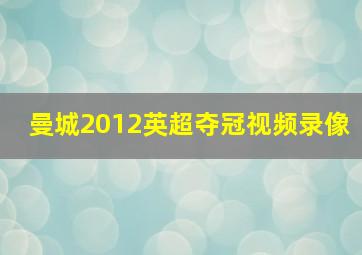 曼城2012英超夺冠视频录像